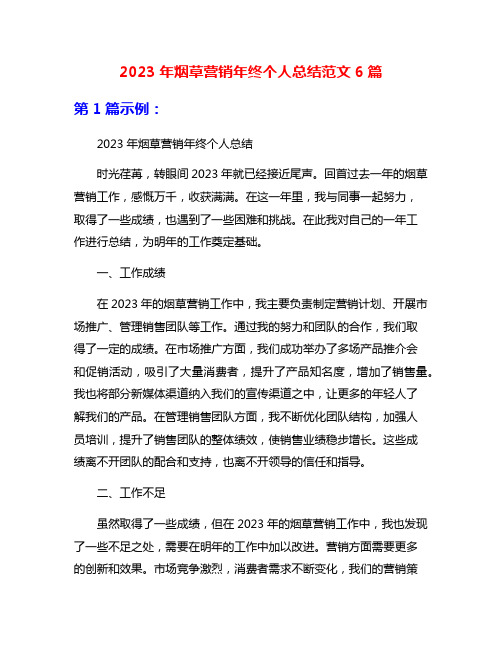 2023 年烟草营销年终个人总结范文 6 篇

第 1 篇示例：

2023 年烟草营销年终个人总结

时光荏苒，转眼间 2023 年就已经接近尾声。回首过去一年的烟草营销工作，感慨万千，收获满满。在这一年里，我与同事一起努力，取得了一些成绩，也遇到了一些困难和挑战。在此我对自己的一年工作进行总结，为明年的工作奠定基础。

一、工作成绩

在 2023 年的烟草营销工作中，我主要负责制定营销计划、开展市场推广、管理销售团队等工作。通过我的努力和团队的合作，我们取得了一定的成绩。在市场推广方面，我们成功举办了多场产品推介会和促销活动，吸引了大量消费者，提升了产品知名度，增加了销售量。我也将部分新媒体渠道纳入我们的宣传渠道之中，让更多的年轻人了解我们的产品。在管理销售团队方面，我不断优化团队结构，加强人员培训，提升了销售团队的整体绩效，使销售业绩稳步增长。这些成绩离不开团队的配合和支持，也离不开领导的信任和指导。

二、工作不足

虽然取得了一些成绩，但在 2023 年的烟草营销工作中，我也发现了一些不足之处，需要在明年的工作中加以改进。营销方面需要更多的创新和效果。市场竞争激烈，消费者需求不断变化，我们的营销策